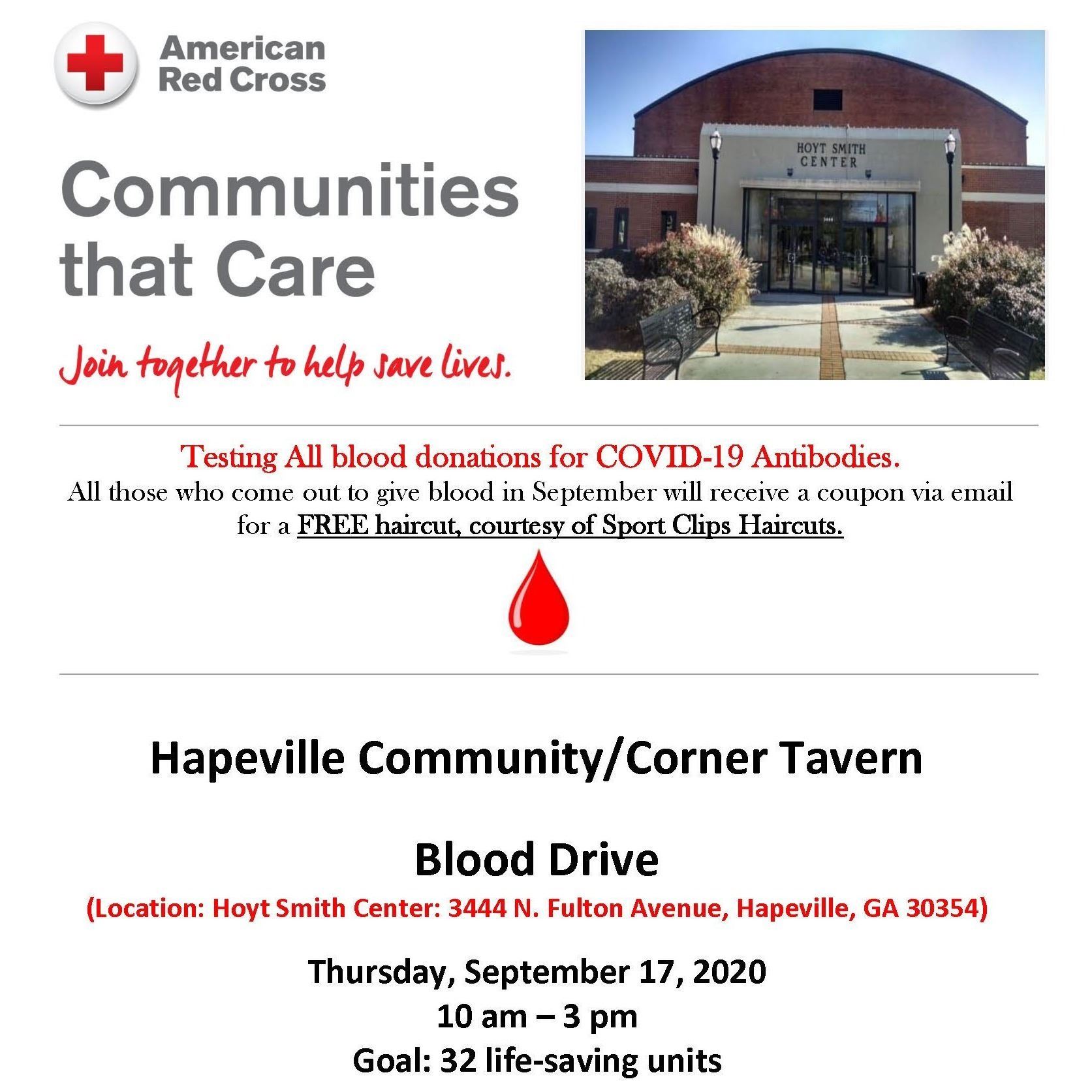 American Red Cross

Communities that Care

Join together to help save lives.

HOYT SMITH CENTER

Testing All blood donations for COVID-19 Antibodies.
All those who come out to give blood in September will receive a coupon via email for a FREE haircut, courtesy of Sport Clips Haircuts.

Hapeville Community/Corner Tavern

Blood Drive

(Location: Hoyt Smith Center: 3444 N. Fulton Avenue, Hapeville, GA 30354)

Thursday, September 17, 2020
10 am – 3 pm
Goal: 32 life-saving units